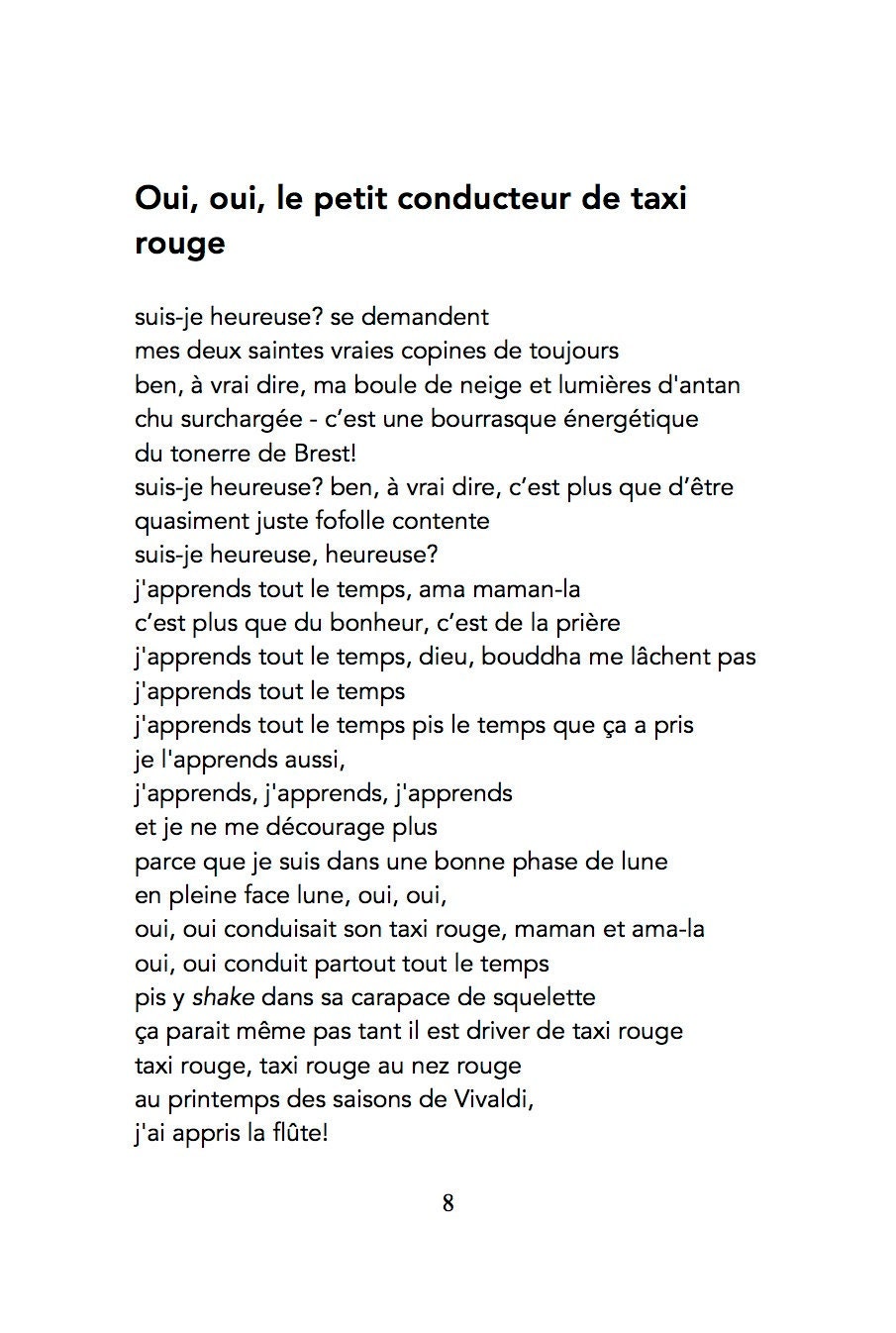 Oui, oui, le petit conducteur de taxi rouge

suis-je heureuse? se demandent
mes deux saintes vraies copines de toujours
ben, à vrai dire, ma boule de neige et lumières d'antan
chu surchargée - c’est une bourrasque énergétique
du tonerre de Brest!
suis-je heureuse? ben, à vrai dire, c’est plus que d’être
quasiment juste fofolle contente
suis-je heureuse, heureuse?
j'apprends tout le temps, ama maman-la
c’est plus que du bonheur, c’est de la prière
j'apprends tout le temps, dieu, bouddha me lâchent pas
j'apprends tout le temps
j'apprends tout le temps pis le temps que ça a pris
je l'apprends aussi,
j'apprends, j'apprends, j'apprends
et je ne me décourage plus
parce que je suis dans une bonne phase de lune
en pleine face lune, oui, oui,
oui, oui conduisait son taxi rouge, maman et ama-la
oui, oui conduit partout tout le temps
pis y shake dans sa carapace de squelette
ça parait même pas tant il est driver de taxi rouge
taxi rouge, taxi rouge au nez rouge
au printemps des saisons de Vivaldi,
j'ai appris la flûte!

8